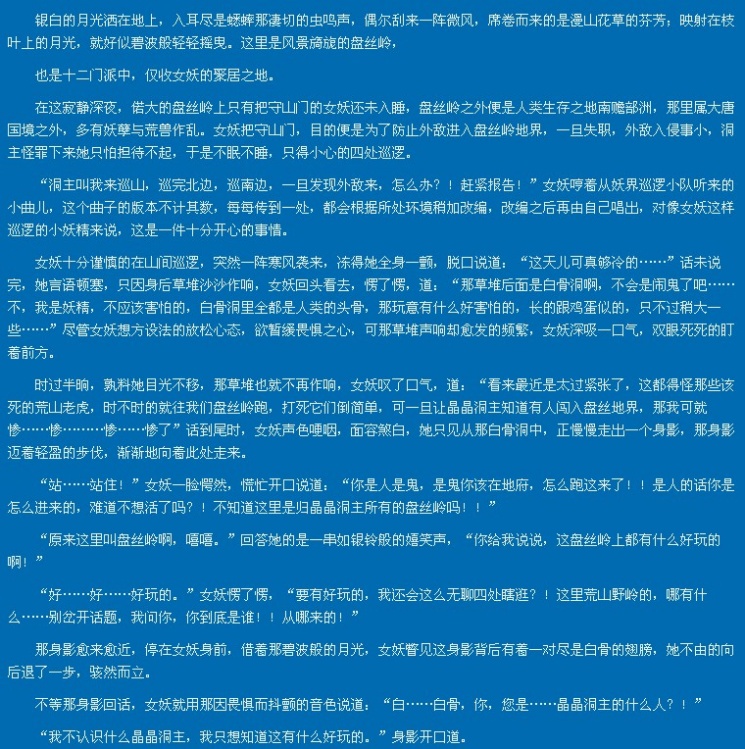 银白的月光洒在地上，入耳尽是蟋蟀那凄切的虫鸣声，偶尔刮来一阵微风，席卷而来的是漫山花草的芬芳，映射在枝叶上的月光，就好似碧波般轻轻摇曳。这里是风景旖旎的盘丝岭，

也是十二门派中，仅收女妖的聚居之地。

在这寂静深夜，偌大的盘丝岭上只有把守山门的女妖还未入睡，盘丝岭之外便是人类生存之地南赡部洲，那里属大唐国境之外，多有妖孽与荒兽作乱。女妖把守山门，目的便是为了防止外敌进入盘丝岭地界，一旦失职，外敌入侵事小，洞主怪罪下来她只怕担待不起，于是不眠不睡，只得小心的四处巡逻。

“洞主叫我来巡山，巡完北边，巡南边，一旦发现外敌来，怎么办？！赶紧报告！”女妖哼着从妖界巡逻小队听来的小曲儿，这个曲子的版本不计其数，每每传到一处，都会根据所处环境稍加改编，改编之后再由自己唱出，对像女妖这样巡逻的小妖精来说，这是一件十分开心的事情。

女妖十分谨慎的在山间巡逻，突然一阵寒风袭来，冻得她全身一颤，脱口说道：“这天儿可真够冷的……”话未说完，她言语顿塞，只因身后草堆沙沙作响，女妖回头看去，愣了愣，道：“那草堆后面是白骨洞啊，不会是闹鬼了吧……不，我是妖精，不应该害怕的，白骨洞里全都是人类的头骨，那玩意有什么好害怕的，长的跟鸡蛋似的，只不过稍大一些……”尽管女妖想方设法的放松心态，欲暂缓畏惧之心，可那草堆声响却愈发的频繁，女妖深吸一口气，双眼死死的盯着前方。

时过半晌，孰料她目光不移，那草堆也就不再作响，女妖叹了口气，道：“看来最近是太过紧张了，这都得怪那些该死的荒山老虎，时不时的就往我们盘丝岭跑，打死它们倒简单，可一旦让晶晶洞主知道有人闯入盘丝地界，那我可就惨……惨………惨……惨了”话到尾时，女妖声色哽咽，面容煞白，她只见从那白骨洞中，正慢慢走出一个身影，那身影迈着轻盈的步伐，渐渐地向着此处走来。

“站……站住！”女妖一脸愕然，慌忙开口说道：“你是人是鬼，是鬼你该在地府，怎么跑这来了！！是人的话你是怎么进来的，难道不想活了吗？！不知道这里是归晶晶洞主所有的盘丝岭吗！！”

“原来这里叫盘丝岭啊，嘻嘻。”回答她的是一串如银铃般的嬉笑声，“你给我说说，这盘丝岭上都有什么好玩的啊！”

“好……好……好玩的。”女妖愣了愣，“要有好玩的，我还会这么无聊四处瞎逛？！这里荒山野岭的，哪有什么……别岔开话题，我问你，你到底是谁！！从哪来的！”

那身影愈来愈近，停在女妖身前，借着那碧波般的月光，女妖瞥见这身影背后有着一对尽是白骨的翅膀，她不由的向后退了一步，骇然而立。

不等那身影回话，女妖就用那因畏惧而抖颤的音色说道：“白……白骨，你，您是……晶晶洞主的什么人？！”

“我不认识什么晶晶洞主，我只想知道这有什么好玩的。”身影开口道。